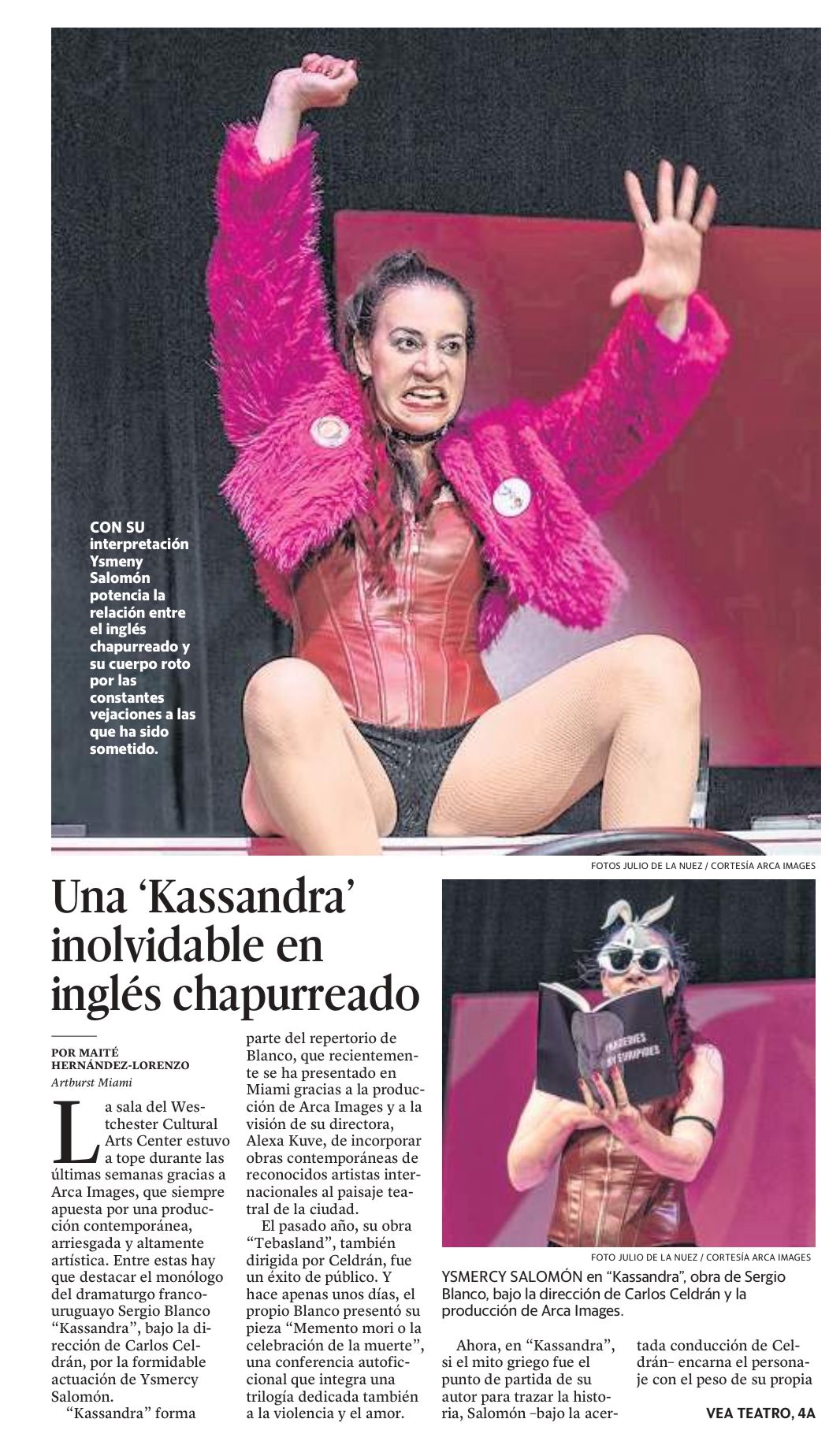 CON SU interpretación Ysmeny Salomón potencia la relación entre el inglés chapurreado y su cuerpo roto por las constantes vejaciones a las que ha sido sometido.

FOTOS JULIO DE LA NUEZ / CORTESÍA ARCA IMAGES

Una 'Kassandra' inolvidable en inglés chapurreado

POR MAITÉ HERNÁNDEZ-LORENZO
Artburst Miami

La sala del Westchester Cultural Arts Center estuvo a tope durante las últimas semanas gracias a Arca Images, que siempre apuesta por una producción contemporánea, arriesgada y altamente artística. Entre estas hay que destacar el monólogo del dramaturgo franco-uruguayo Sergio Blanco "Kassandra", bajo la dirección de Carlos Celdrán, por la formidable actuación de Ysmercy Salomón.

"Kassandra" forma parte del repertorio de Blanco, que recientemente se ha presentado en Miami gracias a la producción de Arca Images y a la visión de su directora, Alexa Kuve, de incorporar obras contemporáneas de reconocidos artistas internacionales al paisaje teatral de la ciudad.

El pasado año, su obra "Tebasland", también dirigida por Celdrán, fue un éxito de público. Y hace apenas unos días, el propio Blanco presentó su pieza "Memento mori o la celebración de la muerte", una conferencia autoficcional que integra una trilogía dedicada también a la violencia y el amor.

FOTO JULIO DE LA NUEZ / CORTESÍA ARCA IMAGES

YSMERCY SALOMÓN en "Kassandra", obra de Sergio Blanco, bajo la dirección de Carlos Celdrán y la producción de Arca Images.

Ahora, en "Kassandra", si el mito griego fue el punto de partida de su autor para trazar la historia, Salomón –bajo la acertada conducción de Celdrán– encarna el personaje con el peso de su propia

VEA TEATRO, 4A